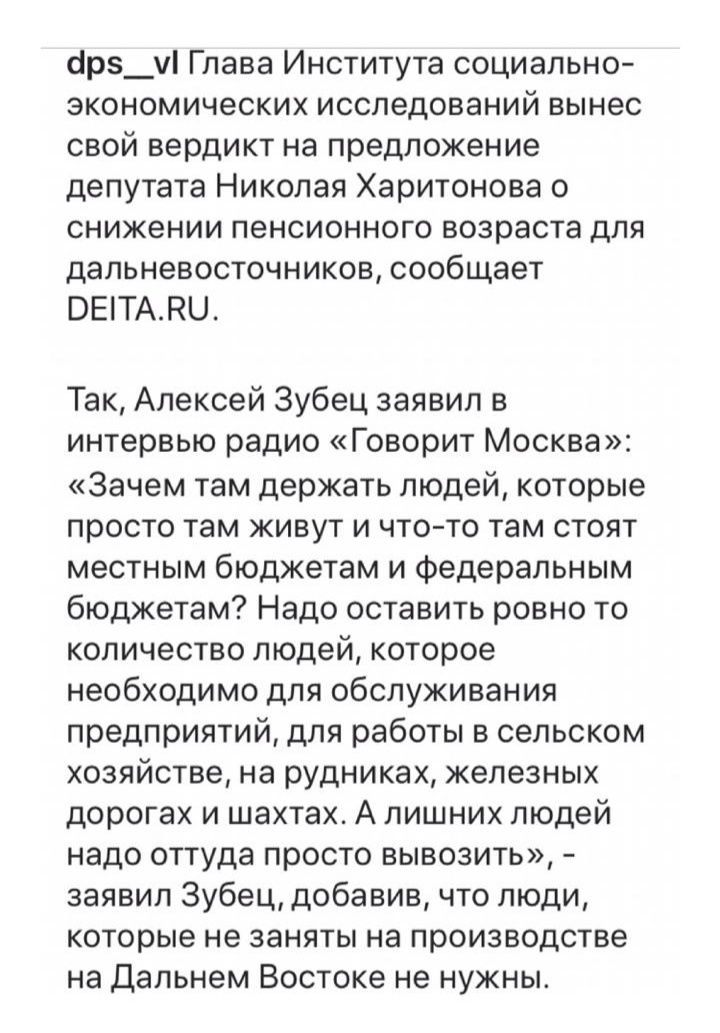 dps__vl Глава Института социально-экономических исследований вынес свой вердикт на предложение депутата Николая Харитонова о снижении пенсионного возраста для дальневосточников, сообщает DEITA.RU.

Так, Алексей Зубец заявил в интервью радио «Говорит Москва»: «Зачем там держать людей, которые просто там живут и что-то там стоят местным бюджетам и федеральным бюджетам? Надо оставить ровно то количество людей, которое необходимо для обслуживания предприятий, для работы в сельском хозяйстве, на рудниках, железных дорогах и шахтах. А лишних людей надо оттуда просто вывозить», - заявил Зубец, добавив, что люди, которые не заняты на производстве на Дальнем Востоке не нужны.